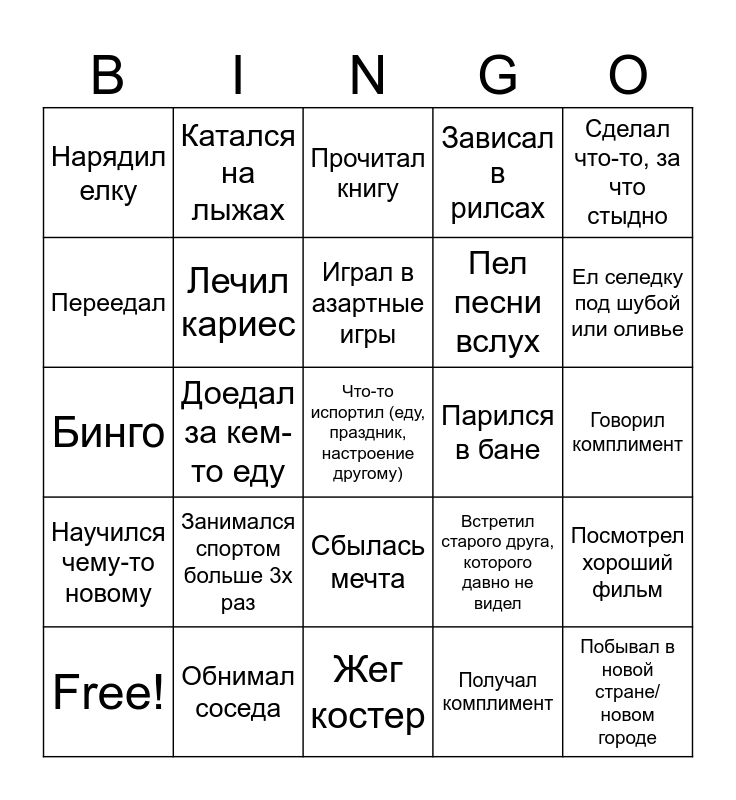 | B | I | N | G | O |
|---|---|---|---|---|
| Нарядил елку | Катался на лыжах | Прочитал книгу | Зависал в рилсах | Сделал что-то, за что стыдно |
| Переедал | Лечил кариес | Играл в азартные игры | Пел песни вслух | Ел селедку под шубой или оливье |
| Бинго | Доедал за кем-то еду | Что-то испортил (еду, праздник, настроение другому) | Парился в бане | Говорил комплимент |
| Научился чему-то новому | Занимался спортом больше 3х раз | Сбылась мечта | Встретил старого друга, которого давно не видел | Посмотрел хороший фильм |
| Free! | Обнимал соседа | Жег костер | Получал комплимент | Побывал в новой стране/ новом городе |